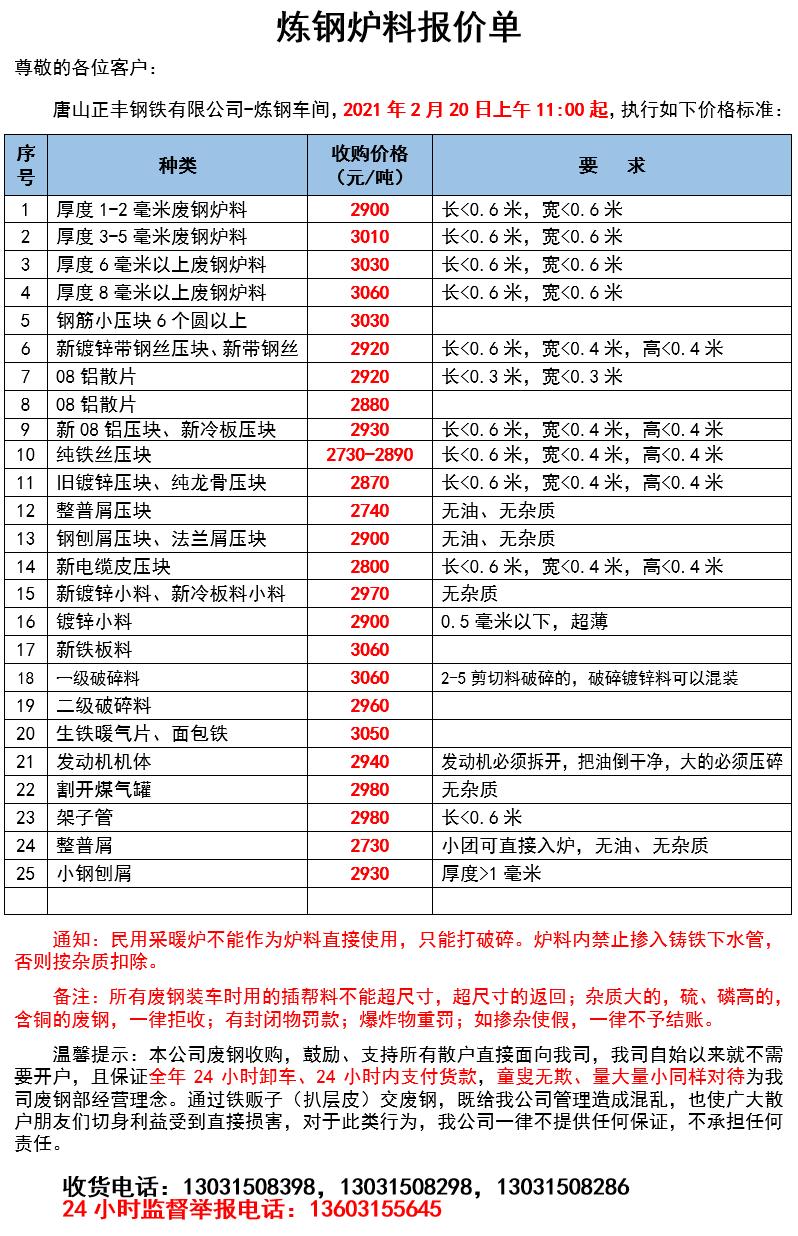 炼钢炉料报价单

尊敬的各位客户：

唐山正丰钢铁有限公司-炼钢车间，2021 年 2 月 20 日上午 11:00 起，执行如下价格标准：

| 序号 | 种类 | 收购价格（元/吨） | 要　求 |
|---|---|---|---|
| 1 | 厚度 1-2 毫米废钢炉料 | 2900 | 长<0.6 米，宽<0.6 米 |
| 2 | 厚度 3-5 毫米废钢炉料 | 3010 | 长<0.6 米，宽<0.6 米 |
| 3 | 厚度 6 毫米以上废钢炉料 | 3030 | 长<0.6 米，宽<0.6 米 |
| 4 | 厚度 8 毫米以上废钢炉料 | 3060 | 长<0.6 米，宽<0.6 米 |
| 5 | 钢筋小压块 6 个圆以上 | 3030 | |
| 6 | 新镀锌带钢丝压块、新带钢丝 | 2920 | 长<0.6 米，宽<0.4 米，高<0.4 米 |
| 7 | 08 铝散片 | 2920 | 长<0.3 米，宽<0.3 米 |
| 8 | 08 铝散片 | 2880 | |
| 9 | 新 08 铝压块、新冷板压块 | 2930 | 长<0.6 米，宽<0.4 米，高<0.4 米 |
| 10 | 纯铁丝压块 | 2730-2890 | 长<0.6 米，宽<0.4 米，高<0.4 米 |
| 11 | 旧镀锌压块、纯龙骨压块 | 2870 | 长<0.6 米，宽<0.4 米，高<0.4 米 |
| 12 | 整普屑压块 | 2740 | 无油、无杂质 |
| 13 | 钢刨屑压块、法兰屑压块 | 2900 | 无油、无杂质 |
| 14 | 新电缆皮压块 | 2800 | 长<0.6 米，宽<0.4 米，高<0.4 米 |
| 15 | 新镀锌小料、新冷板料小料 | 2970 | 无杂质 |
| 16 | 镀锌小料 | 2900 | 0.5 毫米以下，超薄 |
| 17 | 新铁板料 | 3060 | |
| 18 | 一级破碎料 | 3060 | 2-5 剪切料破碎的，破碎镀锌料可以混装 |
| 19 | 二级破碎料 | 2960 | |
| 20 | 生铁暖气片、面包铁 | 3050 | |
| 21 | 发动机机体 | 2940 | 发动机必须拆开，把油倒干净，大的必须压碎 |
| 22 | 割开煤气罐 | 2980 | 无杂质 |
| 23 | 架子管 | 2980 | 长<0.6 米 |
| 24 | 整普屑 | 2730 | 小团可直接入炉，无油、无杂质 |
| 25 | 小钢刨屑 | 2930 | 厚度>1 毫米 |
| | | | |

通知：民用采暖炉不能作为炉料直接使用，只能打破碎。炉料内禁止掺入铸铁下水管，否则按杂质扣除。

备注：所有废钢装车时用的插帮料不能超尺寸，超尺寸的返回；杂质大的，硫、磷高的，含铜的废钢，一律拒收；有封闭物罚款；爆炸物重罚；如掺杂使假，一律不予结账。

温馨提示：本公司废钢收购，鼓励、支持所有散户直接面向我司，我司自始以来就不需要开户，且保证全年 24 小时卸车、24 小时内支付货款，童叟无欺、量大量小同样对待为我司废钢部经营理念。通过铁贩子（扒层皮）交废钢，既给我公司管理造成混乱，也使广大散户朋友们切身利益受到直接损害，对于此类行为，我公司一律不提供任何保证，不承担任何责任。

收货电话：13031508398，13031508298，13031508286
24 小时监督举报电话：13603155645